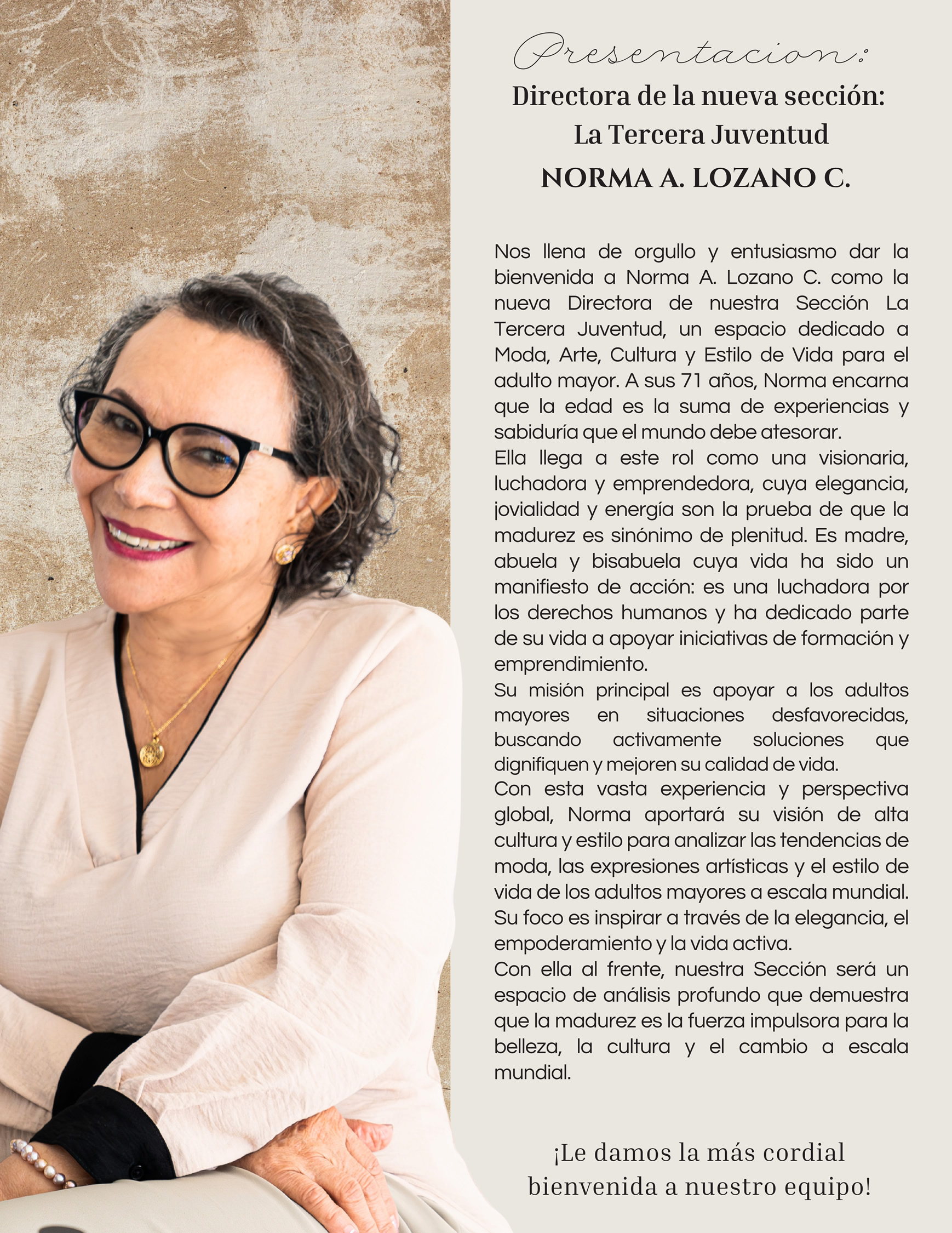 Presentacion:

Directora de la nueva sección:
La Tercera Juventud
NORMA A. LOZANO C.

Nos llena de orgullo y entusiasmo dar la bienvenida a Norma A. Lozano C. como la nueva Directora de nuestra Sección La Tercera Juventud, un espacio dedicado a Moda, Arte, Cultura y Estilo de Vida para el adulto mayor. A sus 71 años, Norma encarna que la edad es la suma de experiencias y sabiduría que el mundo debe atesorar.
Ella llega a este rol como una visionaria, luchadora y emprendedora, cuya elegancia, jovialidad y energía son la prueba de que la madurez es sinónimo de plenitud. Es madre, abuela y bisabuela cuya vida ha sido un manifiesto de acción: es una luchadora por los derechos humanos y ha dedicado parte de su vida a apoyar iniciativas de formación y emprendimiento.
Su misión principal es apoyar a los adultos mayores en situaciones desfavorecidas, buscando activamente soluciones que dignifiquen y mejoren su calidad de vida.
Con esta vasta experiencia y perspectiva global, Norma aportará su visión de alta cultura y estilo para analizar las tendencias de moda, las expresiones artísticas y el estilo de vida de los adultos mayores a escala mundial. Su foco es inspirar a través de la elegancia, el empoderamiento y la vida activa.
Con ella al frente, nuestra Sección será un espacio de análisis profundo que demuestra que la madurez es la fuerza impulsora para la belleza, la cultura y el cambio a escala mundial.

¡Le damos la más cordial bienvenida a nuestro equipo!